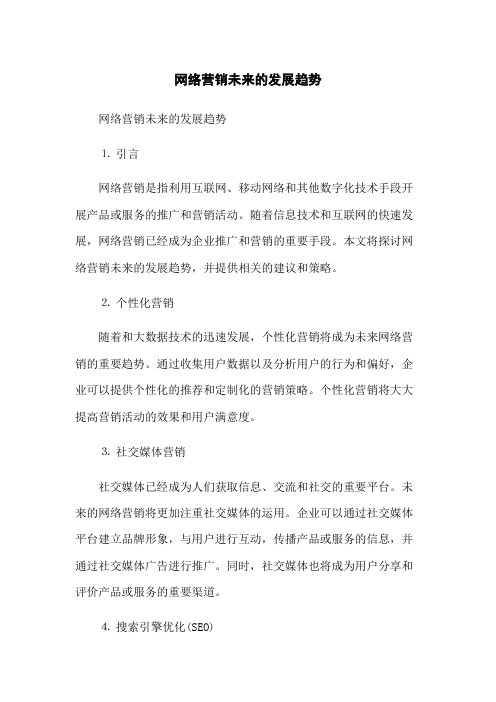 网络营销未来的发展趋势

网络营销未来的发展趋势

1. 引言

网络营销是指利用互联网、移动网络和其他数字化技术手段开展产品或服务的推广和营销活动。随着信息技术和互联网的快速发展，网络营销已经成为企业推广和营销的重要手段。本文将探讨网络营销未来的发展趋势，并提供相关的建议和策略。

2. 个性化营销

随着和大数据技术的迅速发展，个性化营销将成为未来网络营销的重要趋势。通过收集用户数据以及分析用户的行为和偏好，企业可以提供个性化的推荐和定制化的营销策略。个性化营销将大大提高营销活动的效果和用户满意度。

3. 社交媒体营销

社交媒体已经成为人们获取信息、交流和社交的重要平台。未来的网络营销将更加注重社交媒体的运用。企业可以通过社交媒体平台建立品牌形象，与用户进行互动，传播产品或服务的信息，并通过社交媒体广告进行推广。同时，社交媒体也将成为用户分享和评价产品或服务的重要渠道。

4. 搜索引擎优化(SEO)